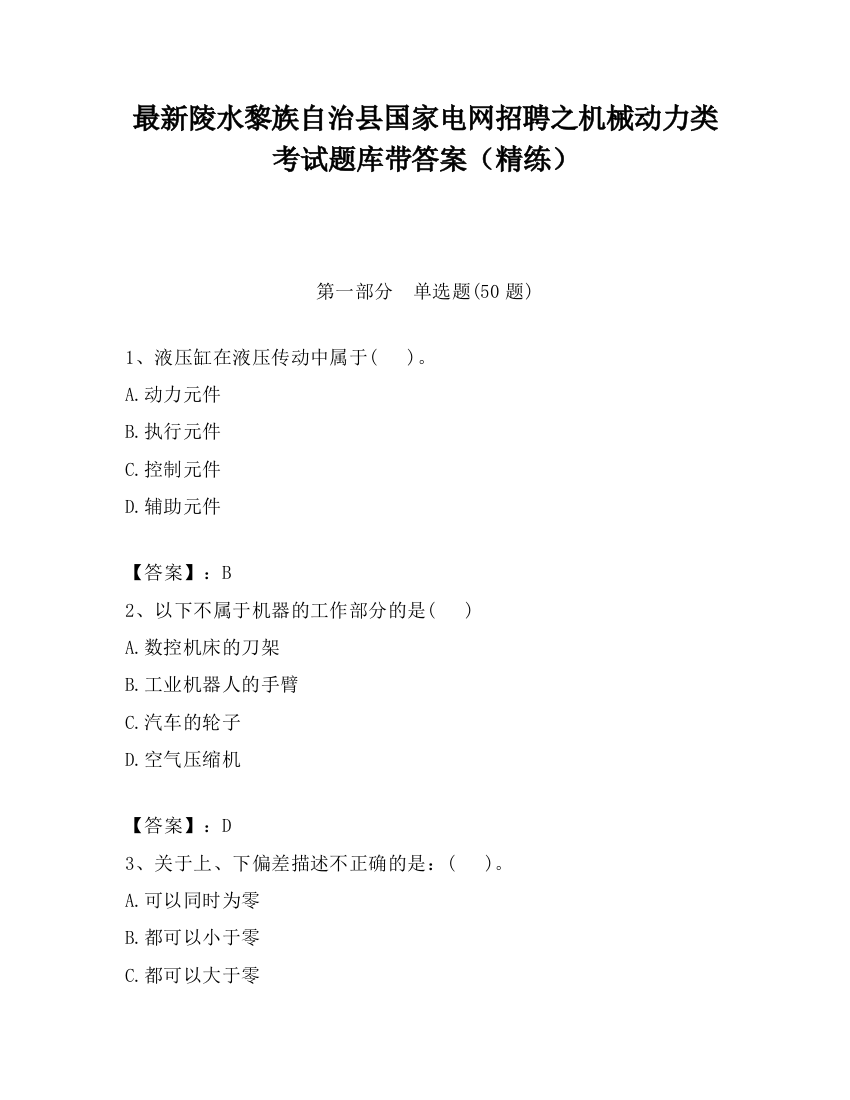 最新陵水黎族自治县国家电网招聘之机械动力类考试题库带答案（精练）

第一部分　单选题(50 题)

1、液压缸在液压传动中属于(　　)。

A.动力元件

B.执行元件

C.控制元件

D.辅助元件

【答案】：B

2、以下不属于机器的工作部分的是(　　)

A.数控机床的刀架

B.工业机器人的手臂

C.汽车的轮子

D.空气压缩机

【答案】：D

3、关于上、下偏差描述不正确的是：(　　)。

A.可以同时为零

B.都可以小于零

C.都可以大于零